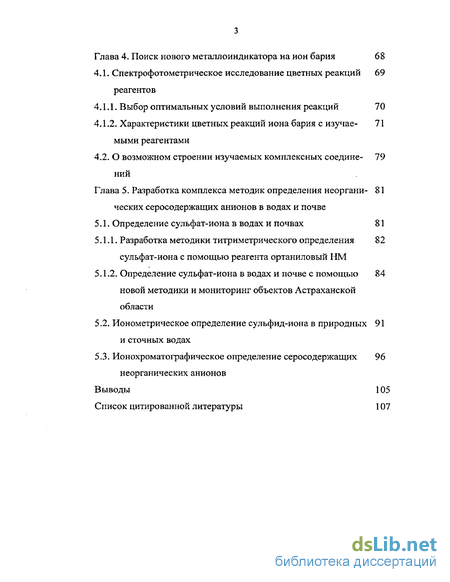 3

Глава 4. Поиск нового металлоиндикатора на ион бария 68

4.1. Спектрофотометрическое исследование цветных реакций реагентов 69

4.1.1. Выбор оптимальных условий выполнения реакций 70

4.1.2. Характеристики цветных реакций иона бария с изучаемыми реагентами 71

4.2. О возможном строении изучаемых комплексных соединений 79

Глава 5. Разработка комплекса методик определения неорганических серосодержащих анионов в водах и почве 81

5.1. Определение сульфат-иона в водах и почвах 81

5.1.1. Разработка методики титриметрического определения сульфат-иона с помощью реагента ортаниловый НМ 82

5.1.2. Определение сульфат-иона в водах и почве с помощью новой методики и мониторинг объектов Астраханской области 84

5.2. Ионометрическое определение сульфид-иона в природных и сточных водах 91

5.3. Ионохроматографическое определение серосодержащих неорганических анионов 96

Выводы 105

Список цитированной литературы 107

dsLib.net
библиотека диссертаций